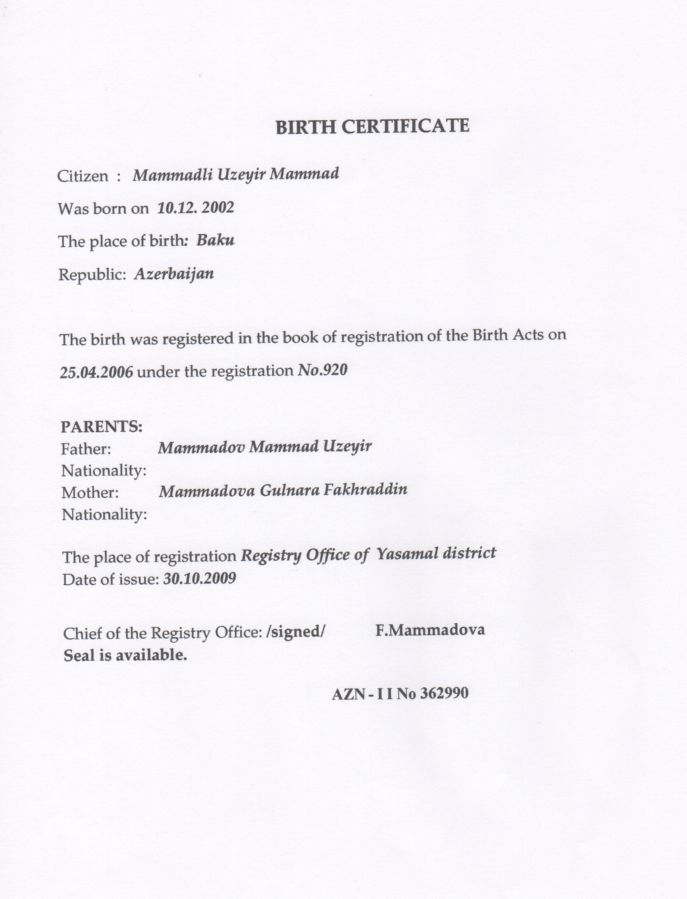 BIRTH CERTIFICATE

Citizen : Mammadli Uzeyir Mammad

Was born on 10.12. 2002

The place of birth: Baku

Republic: Azerbaijan

The birth was registered in the book of registration of the Birth Acts on 25.04.2006 under the registration No.920

PARENTS:
Father: Mammadov Mammad Uzeyir
Nationality:
Mother: Mammadova Gulnara Fakhraddin
Nationality:

The place of registration Registry Office of Yasamal district
Date of issue: 30.10.2009

Chief of the Registry Office: /signed/ F.Mammadova
Seal is available.

AZN - I I No 362990